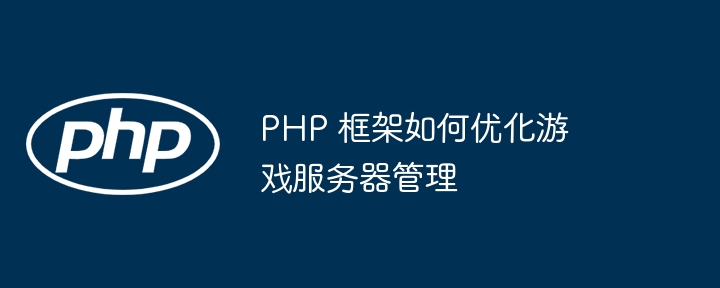 php

PHP 框架如何优化游戏服务器管理